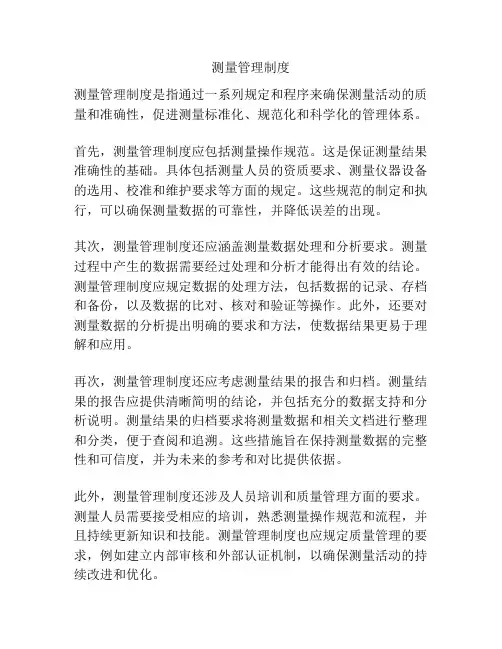 测量管理制度

测量管理制度是指通过一系列规定和程序来确保测量活动的质量和准确性，促进测量标准化、规范化和科学化的管理体系。

首先，测量管理制度应包括测量操作规范。这是保证测量结果准确性的基础。具体包括测量人员的资质要求、测量仪器设备的选用、校准和维护要求等方面的规定。这些规范的制定和执行，可以确保测量数据的可靠性，并降低误差的出现。

其次，测量管理制度还应涵盖测量数据处理和分析要求。测量过程中产生的数据需要经过处理和分析才能得出有效的结论。测量管理制度应规定数据的处理方法，包括数据的记录、存档和备份，以及数据的比对、核对和验证等操作。此外，还要对测量数据的分析提出明确的要求和方法，使数据结果更易于理解和应用。

再次，测量管理制度还应考虑测量结果的报告和归档。测量结果的报告应提供清晰简明的结论，并包括充分的数据支持和分析说明。测量结果的归档要求将测量数据和相关文档进行整理和分类，便于查阅和追溯。这些措施旨在保持测量数据的完整性和可信度，并为未来的参考和对比提供依据。

此外，测量管理制度还涉及人员培训和质量管理方面的要求。测量人员需要接受相应的培训，熟悉测量操作规范和流程，并且持续更新知识和技能。测量管理制度也应规定质量管理的要求，例如建立内部审核和外部认证机制，以确保测量活动的持续改进和优化。